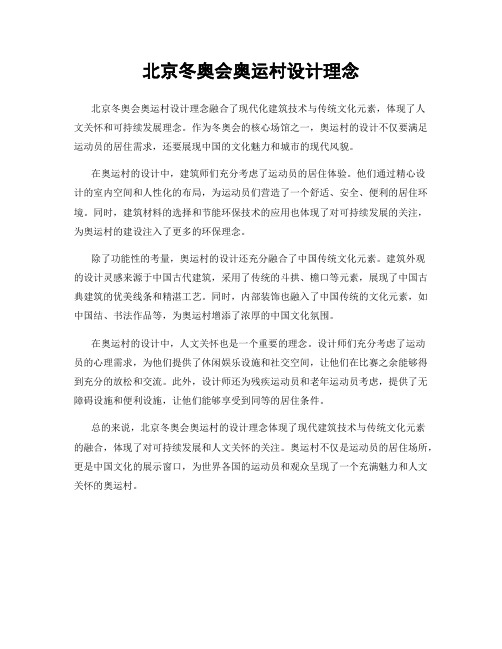 北京冬奥会奥运村设计理念

北京冬奥会奥运村设计理念融合了现代化建筑技术与传统文化元素，体现了人文关怀和可持续发展理念。作为冬奥会的核心场馆之一，奥运村的设计不仅要满足运动员的居住需求，还要展现中国的文化魅力和城市的现代风貌。

在奥运村的设计中，建筑师们充分考虑了运动员的居住体验。他们通过精心设计的室内空间和人性化的布局，为运动员们营造了一个舒适、安全、便利的居住环境。同时，建筑材料的选择和节能环保技术的应用也体现了对可持续发展的关注，为奥运村的建设注入了更多的环保理念。

除了功能性的考量，奥运村的设计还充分融合了中国传统文化元素。建筑外观的设计灵感来源于中国古代建筑，采用了传统的斗拱、檐口等元素，展现了中国古典建筑的优美线条和精湛工艺。同时，内部装饰也融入了中国传统的文化元素，如中国结、书法作品等，为奥运村增添了浓厚的中国文化氛围。

在奥运村的设计中，人文关怀也是一个重要的理念。设计师们充分考虑了运动员的心理需求，为他们提供了休闲娱乐设施和社交空间，让他们在比赛之余能够得到充分的放松和交流。此外，设计师还为残疾运动员和老年运动员考虑，提供了无障碍设施和便利设施，让他们能够享受到同等的居住条件。

总的来说，北京冬奥会奥运村的设计理念体现了现代建筑技术与传统文化元素的融合，体现了对可持续发展和人文关怀的关注。奥运村不仅是运动员的居住场所，更是中国文化的展示窗口，为世界各国的运动员和观众呈现了一个充满魅力和人文关怀的奥运村。